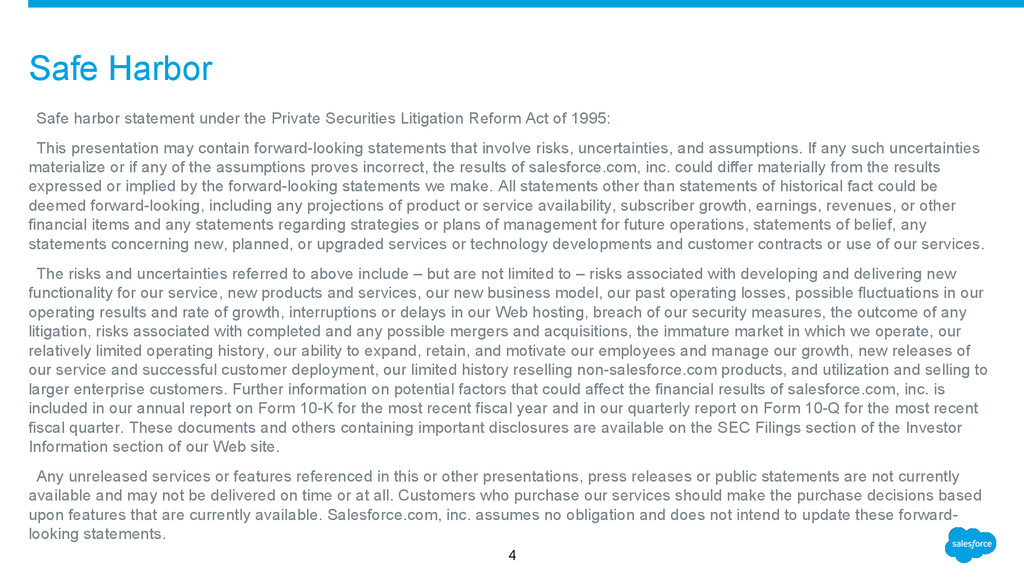 Safe Harbor

Safe harbor statement under the Private Securities Litigation Reform Act of 1995:

This presentation may contain forward-looking statements that involve risks, uncertainties, and assumptions. If any such uncertainties materialize or if any of the assumptions proves incorrect, the results of salesforce.com, inc. could differ materially from the results expressed or implied by the forward-looking statements we make. All statements other than statements of historical fact could be deemed forward-looking, including any projections of product or service availability, subscriber growth, earnings, revenues, or other financial items and any statements regarding strategies or plans of management for future operations, statements of belief, any statements concerning new, planned, or upgraded services or technology developments and customer contracts or use of our services.

The risks and uncertainties referred to above include – but are not limited to – risks associated with developing and delivering new functionality for our service, new products and services, our new business model, our past operating losses, possible fluctuations in our operating results and rate of growth, interruptions or delays in our Web hosting, breach of our security measures, the outcome of any litigation, risks associated with completed and any possible mergers and acquisitions, the immature market in which we operate, our relatively limited operating history, our ability to expand, retain, and motivate our employees and manage our growth, new releases of our service and successful customer deployment, our limited history reselling non-salesforce.com products, and utilization and selling to larger enterprise customers. Further information on potential factors that could affect the financial results of salesforce.com, inc. is included in our annual report on Form 10-K for the most recent fiscal year and in our quarterly report on Form 10-Q for the most recent fiscal quarter. These documents and others containing important disclosures are available on the SEC Filings section of the Investor Information section of our Web site.

Any unreleased services or features referenced in this or other presentations, press releases or public statements are not currently available and may not be delivered on time or at all. Customers who purchase our services should make the purchase decisions based upon features that are currently available. Salesforce.com, inc. assumes no obligation and does not intend to update these forward-looking statements.

4

salesforce